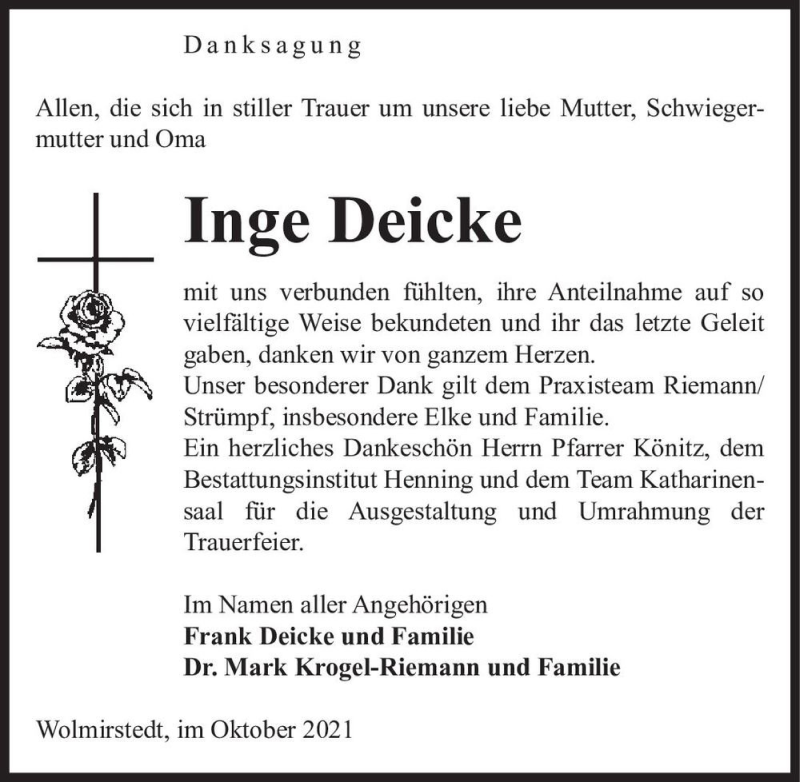 Danksagung

Allen, die sich in stiller Trauer um unsere liebe Mutter, Schwiegermutter und Oma

Inge Deicke

mit uns verbunden fühlten, ihre Anteilnahme auf so vielfältige Weise bekundeten und ihr das letzte Geleit gaben, danken wir von ganzem Herzen.
Unser besonderer Dank gilt dem Praxisteam Riemann/Strümpf, insbesondere Elke und Familie.
Ein herzliches Dankeschön Herrn Pfarrer Könitz, dem Bestattungsinstitut Henning und dem Team Katharinensaal für die Ausgestaltung und Umrahmung der Trauerfeier.

Im Namen aller Angehörigen
Frank Deicke und Familie
Dr. Mark Krogel-Riemann und Familie

Wolmirstedt, im Oktober 2021